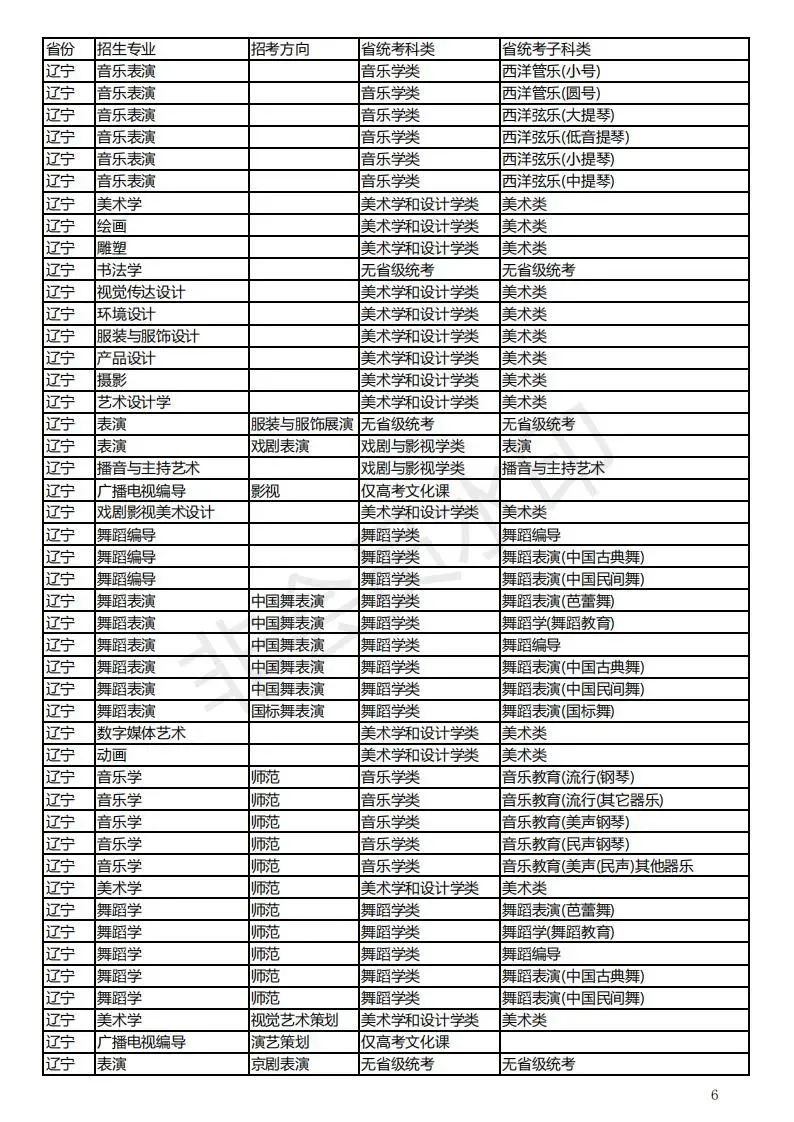 | 省份 | 招生专业 | 招考方向 | 省统考科类 | 省统考子科类 |
|---|---|---|---|---|
| 辽宁 | 音乐表演 | | 音乐学类 | 西洋管乐(小号) |
| 辽宁 | 音乐表演 | | 音乐学类 | 西洋管乐(圆号) |
| 辽宁 | 音乐表演 | | 音乐学类 | 西洋弦乐(大提琴) |
| 辽宁 | 音乐表演 | | 音乐学类 | 西洋弦乐(低音提琴) |
| 辽宁 | 音乐表演 | | 音乐学类 | 西洋弦乐(小提琴) |
| 辽宁 | 音乐表演 | | 音乐学类 | 西洋弦乐(中提琴) |
| 辽宁 | 美术学 | | 美术学和设计学类 | 美术类 |
| 辽宁 | 绘画 | | 美术学和设计学类 | 美术类 |
| 辽宁 | 雕塑 | | 美术学和设计学类 | 美术类 |
| 辽宁 | 书法学 | | 无省级统考 | 无省级统考 |
| 辽宁 | 视觉传达设计 | | 美术学和设计学类 | 美术类 |
| 辽宁 | 环境设计 | | 美术学和设计学类 | 美术类 |
| 辽宁 | 服装与服饰设计 | | 美术学和设计学类 | 美术类 |
| 辽宁 | 产品设计 | | 美术学和设计学类 | 美术类 |
| 辽宁 | 摄影 | | 美术学和设计学类 | 美术类 |
| 辽宁 | 艺术设计学 | | 美术学和设计学类 | 美术类 |
| 辽宁 | 表演 | 服装与服饰展演 | 无省级统考 | 无省级统考 |
| 辽宁 | 表演 | 戏剧表演 | 戏剧与影视学类 | 表演 |
| 辽宁 | 播音与主持艺术 | | 戏剧与影视学类 | 播音与主持艺术 |
| 辽宁 | 广播电视编导 | 影视 | 仅高考文化课 | |
| 辽宁 | 戏剧影视美术设计 | | 美术学和设计学类 | 美术类 |
| 辽宁 | 舞蹈编导 | | 舞蹈学类 | 舞蹈编导 |
| 辽宁 | 舞蹈编导 | | 舞蹈学类 | 舞蹈表演(中国古典舞) |
| 辽宁 | 舞蹈编导 | | 舞蹈学类 | 舞蹈表演(中国民间舞) |
| 辽宁 | 舞蹈表演 | 中国舞表演 | 舞蹈学类 | 舞蹈表演(芭蕾舞) |
| 辽宁 | 舞蹈表演 | 中国舞表演 | 舞蹈学类 | 舞蹈学(舞蹈教育) |
| 辽宁 | 舞蹈表演 | 中国舞表演 | 舞蹈学类 | 舞蹈编导 |
| 辽宁 | 舞蹈表演 | 中国舞表演 | 舞蹈学类 | 舞蹈表演(中国古典舞) |
| 辽宁 | 舞蹈表演 | 中国舞表演 | 舞蹈学类 | 舞蹈表演(中国民间舞) |
| 辽宁 | 舞蹈表演 | 国标舞表演 | 舞蹈学类 | 舞蹈表演(国标舞) |
| 辽宁 | 数字媒体艺术 | | 美术学和设计学类 | 美术类 |
| 辽宁 | 动画 | | 美术学和设计学类 | 美术类 |
| 辽宁 | 音乐学 | 师范 | 音乐学类 | 音乐教育(流行(钢琴) |
| 辽宁 | 音乐学 | 师范 | 音乐学类 | 音乐教育(流行(其它器乐) |
| 辽宁 | 音乐学 | 师范 | 音乐学类 | 音乐教育(美声钢琴) |
| 辽宁 | 音乐学 | 师范 | 音乐学类 | 音乐教育(民声钢琴) |
| 辽宁 | 音乐学 | 师范 | 音乐学类 | 音乐教育(美声(民声)其他器乐 |
| 辽宁 | 美术学 | 师范 | 美术学和设计学类 | 美术类 |
| 辽宁 | 舞蹈学 | 师范 | 舞蹈学类 | 舞蹈表演(芭蕾舞) |
| 辽宁 | 舞蹈学 | 师范 | 舞蹈学类 | 舞蹈学(舞蹈教育) |
| 辽宁 | 舞蹈学 | 师范 | 舞蹈学类 | 舞蹈编导 |
| 辽宁 | 舞蹈学 | 师范 | 舞蹈学类 | 舞蹈表演(中国古典舞) |
| 辽宁 | 舞蹈学 | 师范 | 舞蹈学类 | 舞蹈表演(中国民间舞) |
| 辽宁 | 美术学 | 视觉艺术策划 | 美术学和设计学类 | 美术类 |
| 辽宁 | 广播电视编导 | 演艺策划 | 仅高考文化课 | |
| 辽宁 | 表演 | 京剧表演 | 无省级统考 | 无省级统考 |

6